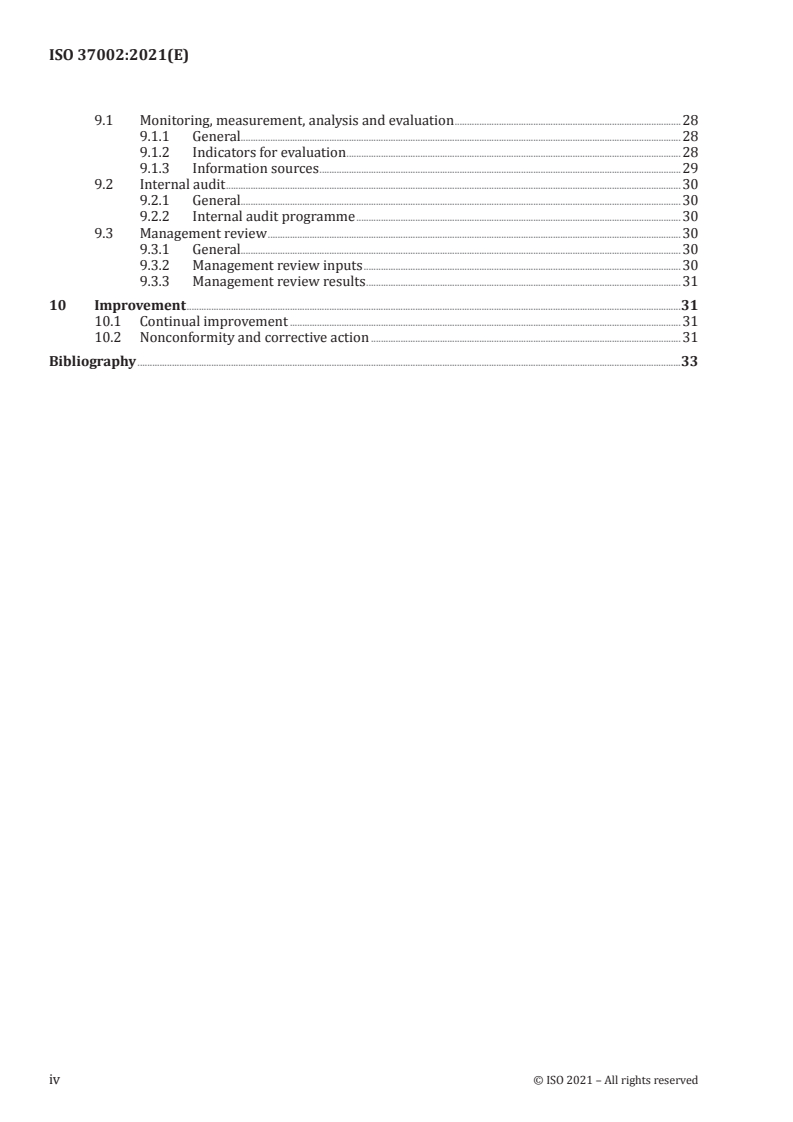 ISO 37002:2021(E)

9.1 Monitoring, measurement, analysis and evaluation 28
9.1.1 General 28
9.1.2 Indicators for evaluation 28
9.1.3 Information sources 29
9.2 Internal audit 30
9.2.1 General 30
9.2.2 Internal audit programme 30
9.3 Management review 30
9.3.1 General 30
9.3.2 Management review inputs 30
9.3.3 Management review results 31
10 Improvement 31
10.1 Continual improvement 31
10.2 Nonconformity and corrective action 31
Bibliography 33

iv © ISO 2021 – All rights reserved